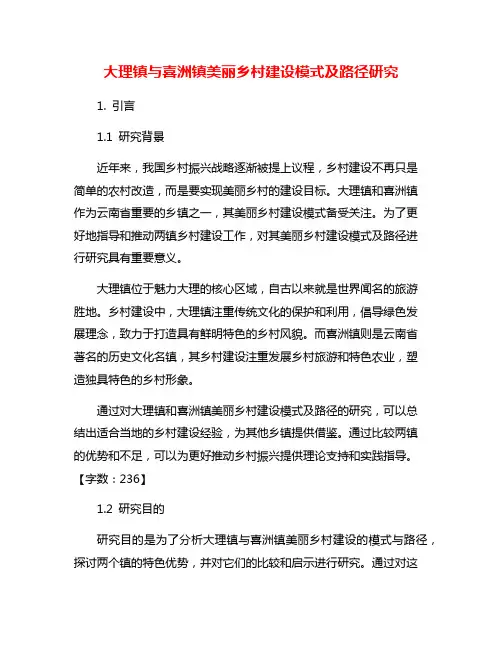 大理镇与喜洲镇美丽乡村建设模式及路径研究

1. 引言

1.1 研究背景

近年来，我国乡村振兴战略逐渐被提上议程，乡村建设不再只是简单的农村改造，而是要实现美丽乡村的建设目标。大理镇和喜洲镇作为云南省重要的乡镇之一，其美丽乡村建设模式备受关注。为了更好地指导和推动两镇乡村建设工作，对其美丽乡村建设模式及路径进行研究具有重要意义。

大理镇位于魅力大理的核心区域，自古以来就是世界闻名的旅游胜地。乡村建设中，大理镇注重传统文化的保护和利用，倡导绿色发展理念，致力于打造具有鲜明特色的乡村风貌。而喜洲镇则是云南省著名的历史文化名镇，其乡村建设注重发展乡村旅游和特色农业，塑造独具特色的乡村形象。

通过对大理镇和喜洲镇美丽乡村建设模式及路径的研究，可以总结出适合当地的乡村建设经验，为其他乡镇提供借鉴。通过比较两镇的优势和不足，可以为更好推动乡村振兴提供理论支持和实践指导。【字数：236】

1.2 研究目的

研究目的是为了分析大理镇与喜洲镇美丽乡村建设的模式与路径，探讨两个镇的特色优势，并对它们的比较和启示进行研究。通过对这